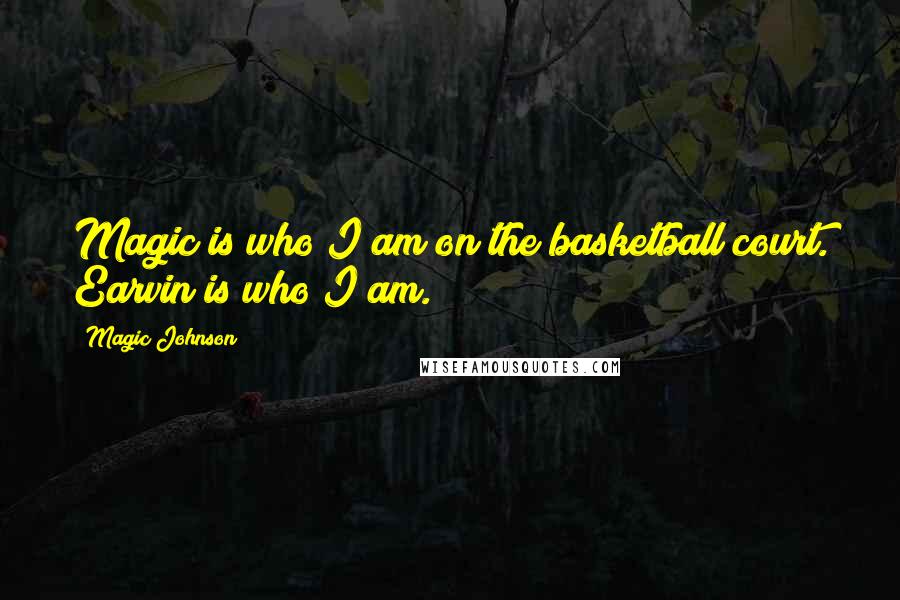 Magic is who I am on the basketball court. Earvin is who I am.

Magic Johnson

WISEFAMOUSQUOTES.COM